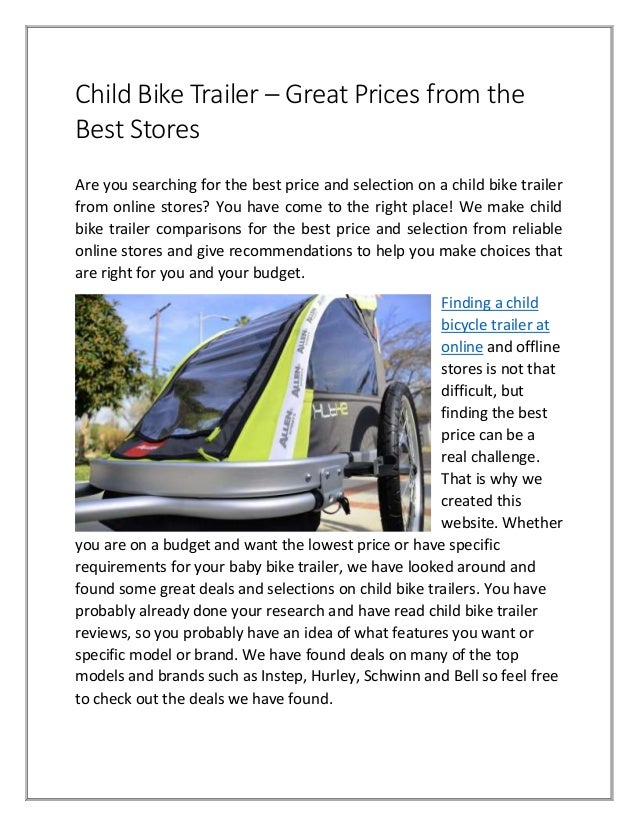 Child Bike Trailer – Great Prices from the Best Stores

Are you searching for the best price and selection on a child bike trailer from online stores? You have come to the right place! We make child bike trailer comparisons for the best price and selection from reliable online stores and give recommendations to help you make choices that are right for you and your budget.

ALLEN ALLEN

Finding a child bicycle trailer at online and offline stores is not that difficult, but finding the best price can be a real challenge. That is why we created this website. Whether you are on a budget and want the lowest price or have specific requirements for your baby bike trailer, we have looked around and found some great deals and selections on child bike trailers. You have probably already done your research and have read child bike trailer reviews, so you probably have an idea of what features you want or specific model or brand. We have found deals on many of the top models and brands such as Instep, Hurley, Schwinn and Bell so feel free to check out the deals we have found.